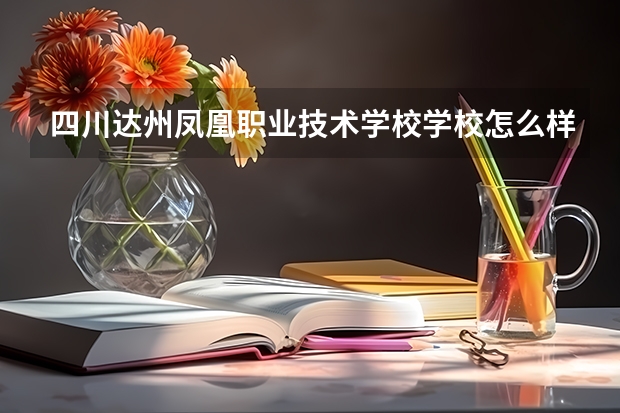 四川达州凤凰职业技术学校学校怎么样